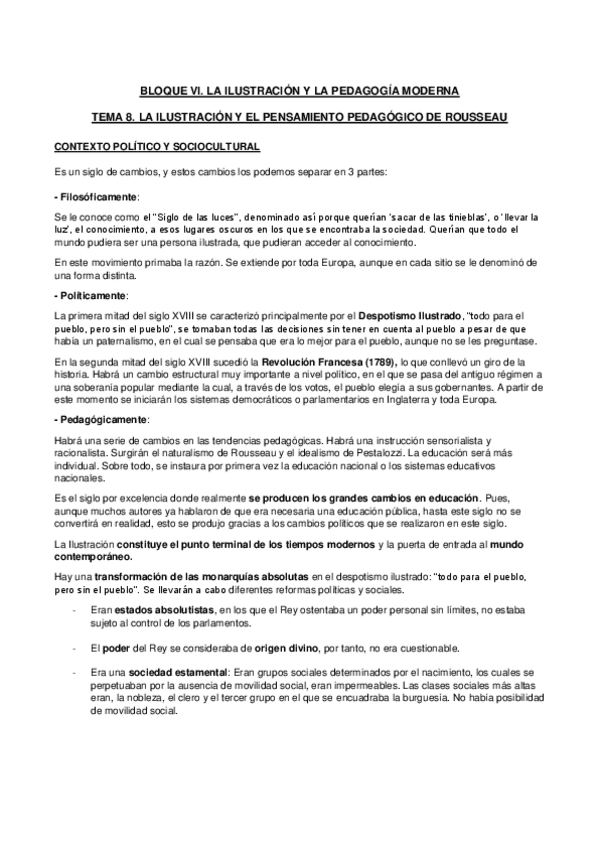 BLOQUE VI. LA ILUSTRACIÓN Y LA PEDAGOGÍA MODERNA

TEMA 8. LA ILUSTRACIÓN Y EL PENSAMIENTO PEDAGÓGICO DE ROUSSEAU

CONTEXTO POLÍTICO Y SOCIOCULTURAL

Es un siglo de cambios, y estos cambios los podemos separar en 3 partes:

- Filosóficamente:

Se le conoce como el "Siglo de las luces", denominado así porque querían 'sacar de las tinieblas', o 'llevar la luz', el conocimiento, a esos lugares oscuros en los que se encontraba la sociedad. Querían que todo el mundo pudiera ser una persona ilustrada, que pudieran acceder al conocimiento.

En este movimiento primaba la razón. Se extiende por toda Europa, aunque en cada sitio se le denominó de una forma distinta.

- Políticamente:

La primera mitad del siglo XVIII se caracterizó principalmente por el Despotismo Ilustrado, "todo para el pueblo, pero sin el pueblo", se tomaban todas las decisiones sin tener en cuenta al pueblo a pesar de que había un paternalismo, en el cual se pensaba que era lo mejor para el pueblo, aunque no se les preguntase.

En la segunda mitad del siglo XVIII sucedió la Revolución Francesa (1789), lo que conllevó un giro de la historia. Habrá un cambio estructural muy importante a nivel político, en el que se pasa del antiguo régimen a una soberanía popular mediante la cual, a través de los votos, el pueblo elegía a sus gobernantes. A partir de este momento se iniciarán los sistemas democráticos o parlamentarios en Inglaterra y toda Europa.

- Pedagógicamente:

Habrá una serie de cambios en las tendencias pedagógicas. Habrá una instrucción sensorialista y racionalista. Surgirán el naturalismo de Rousseau y el idealismo de Pestalozzi. La educación será más individual. Sobre todo, se instaura por primera vez la educación nacional o los sistemas educativos nacionales.

Es el siglo por excelencia donde realmente se producen los grandes cambios en educación. Pues, aunque muchos autores ya hablaron de que era necesaria una educación pública, hasta este siglo no se convertirá en realidad, esto se produjo gracias a los cambios políticos que se realizaron en este siglo.

La Ilustración constituye el punto terminal de los tiempos modernos y la puerta de entrada al mundo contemporáneo.

Hay una transformación de las monarquías absolutas en el despotismo ilustrado: "todo para el pueblo, pero sin el pueblo". Se llevarán a cabo diferentes reformas políticas y sociales.

- Eran estados absolutistas, en los que el Rey ostentaba un poder personal sin límites, no estaba sujeto al control de los parlamentos.

- El poder del Rey se consideraba de origen divino, por tanto, no era cuestionable.

- Era una sociedad estamental: Eran grupos sociales determinados por el nacimiento, los cuales se perpetuaban por la ausencia de movilidad social, eran impermeables. Las clases sociales más altas eran, la nobleza, el clero y el tercer grupo en el que se encuadraba la burguesía. No había posibilidad de movilidad social.